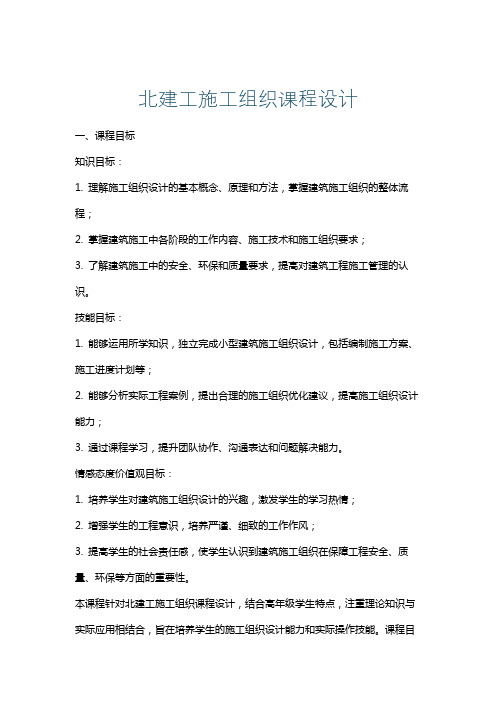 北建工施工组织课程设计

一、课程目标

知识目标：

1. 理解施工组织设计的基本概念、原理和方法，掌握建筑施工组织的整体流程；

2. 掌握建筑施工中各阶段的工作内容、施工技术和施工组织要求；

3. 了解建筑施工中的安全、环保和质量要求，提高对建筑工程施工管理的认识。

技能目标：

1. 能够运用所学知识，独立完成小型建筑施工组织设计，包括编制施工方案、施工进度计划等；

2. 能够分析实际工程案例，提出合理的施工组织优化建议，提高施工组织设计能力；

3. 通过课程学习，提升团队协作、沟通表达和问题解决能力。

情感态度价值观目标：

1. 培养学生对建筑施工组织设计的兴趣，激发学生的学习热情；

2. 增强学生的工程意识，培养严谨、细致的工作作风；

3. 提高学生的社会责任感，使学生认识到建筑施工组织在保障工程安全、质量、环保等方面的重要性。

本课程针对北建工施工组织课程设计，结合高年级学生特点，注重理论知识与实际应用相结合，旨在培养学生的施工组织设计能力和实际操作技能。课程目